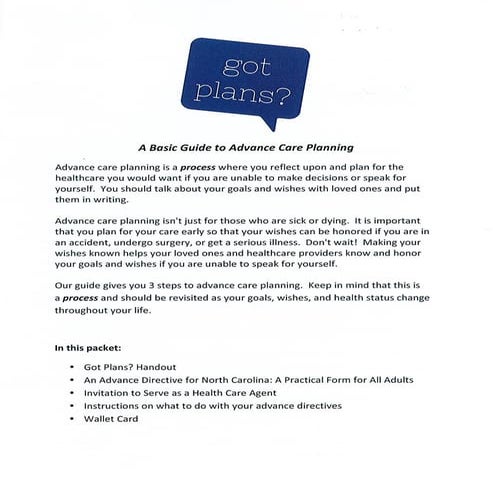 got plans?

A Basic Guide to Advance Care Planning

Advance care planning is a process where you reflect upon and plan for the healthcare you would want if you are unable to make decisions or speak for yourself. You should talk about your goals and wishes with loved ones and put them in writing.

Advance care planning isn't just for those who are sick or dying. It is important that you plan for your care early so that your wishes can be honored if you are in an accident, undergo surgery, or get a serious illness. Don't wait! Making your wishes known helps your loved ones and healthcare providers know and honor your goals and wishes if you are unable to speak for yourself.

Our guide gives you 3 steps to advance care planning. Keep in mind that this is a process and should be revisited as your goals, wishes, and health status change throughout your life.

In this packet:

• Got Plans? Handout
• An Advance Directive for North Carolina: A Practical Form for All Adults
• Invitation to Serve as a Health Care Agent
• Instructions on what to do with your advance directives
• Wallet Card